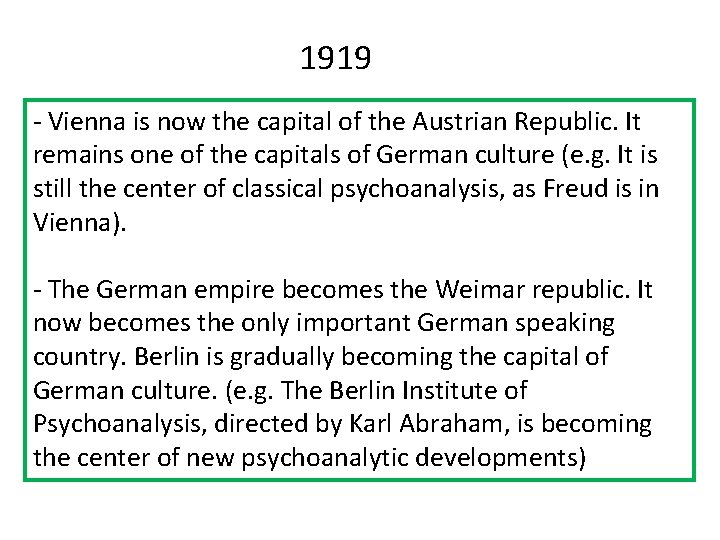 1919

- Vienna is now the capital of the Austrian Republic. It remains one of the capitals of German culture (e.g. It is still the center of classical psychoanalysis, as Freud is in Vienna).

- The German empire becomes the Weimar republic. It now becomes the only important German speaking country. Berlin is gradually becoming the capital of German culture. (e.g. The Berlin Institute of Psychoanalysis, directed by Karl Abraham, is becoming the center of new psychoanalytic developments)